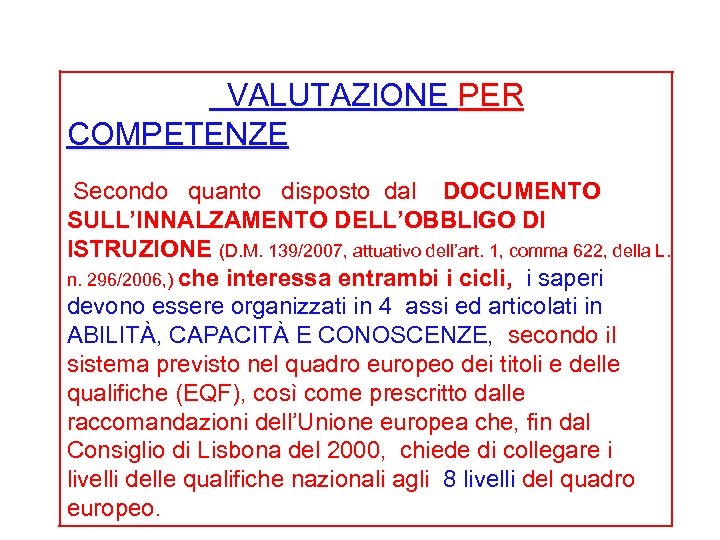 VALUTAZIONE PER COMPETENZE

Secondo quanto disposto dal DOCUMENTO SULL'INNALZAMENTO DELL'OBBLIGO DI ISTRUZIONE (D.M. 139/2007, attuativo dell'art. 1, comma 622, della L. n. 296/2006,) che interessa entrambi i cicli, i saperi devono essere organizzati in 4 assi ed articolati in ABILITÀ, CAPACITÀ E CONOSCENZE, secondo il sistema previsto nel quadro europeo dei titoli e delle qualifiche (EQF), così come prescritto dalle raccomandazioni dell'Unione europea che, fin dal Consiglio di Lisbona del 2000, chiede di collegare i livelli delle qualifiche nazionali agli 8 livelli del quadro europeo.